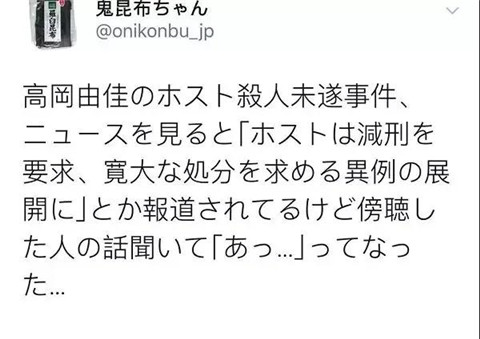 鬼昆布ちゃん
@onikonbu_jp

高岡由佳のホスト殺人未遂事件、ニュースを見ると「ホストは減刑を要求、寛大な処分を求める異例の展開に」とか報道されてるけど傍聴した人の話聞いて「あっ…」ってなった…